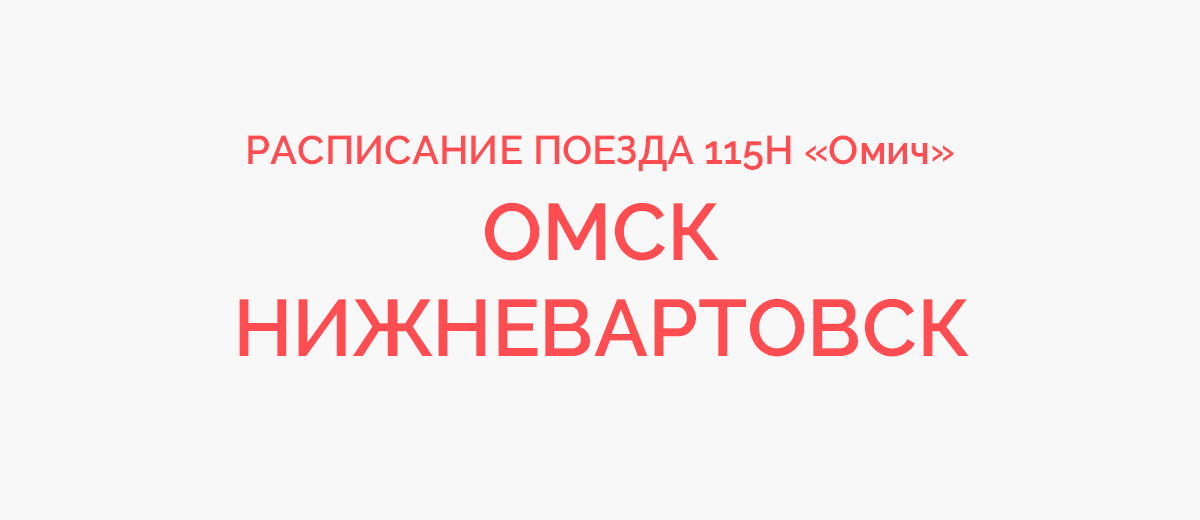 РАСПИСАНИЕ ПОЕЗДА 115Н «Омич»

ОМСК
НИЖНЕВАРТОВСК